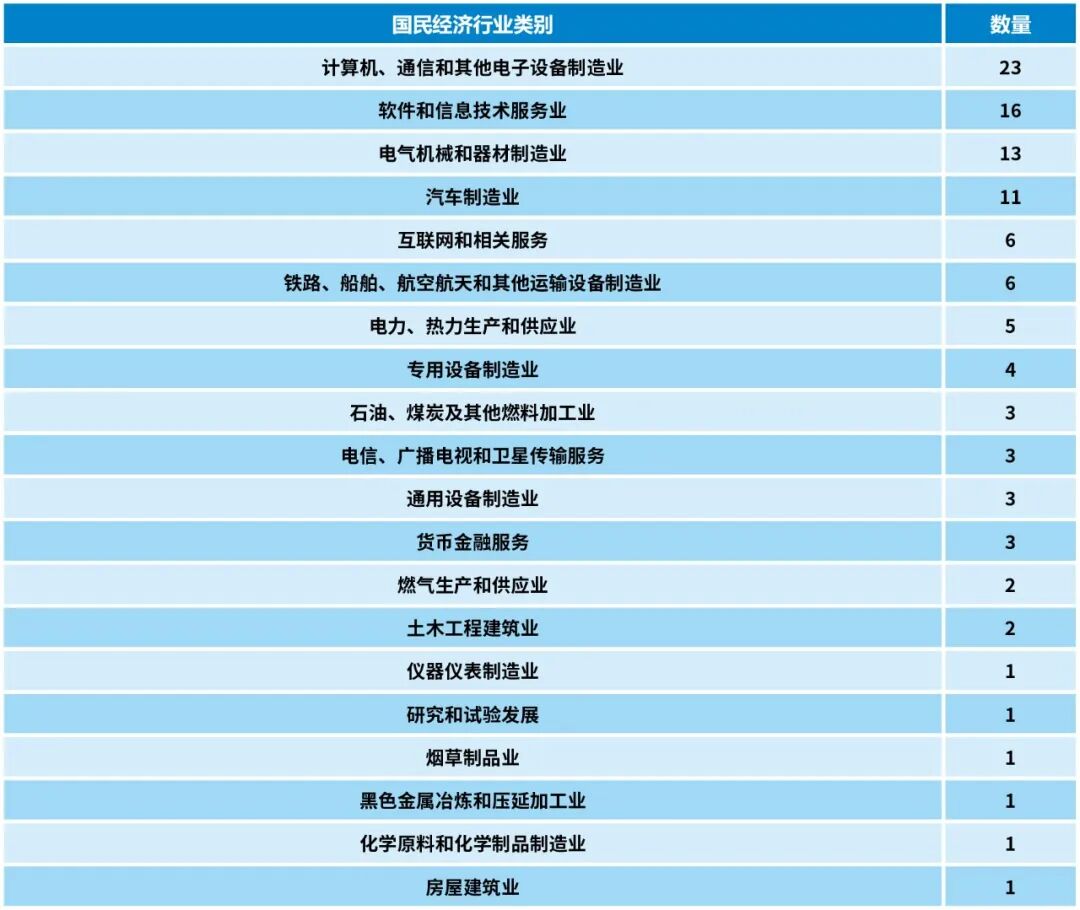 | 国民经济行业类别 | 数量 |
|---|---|
| 计算机、通信和其他电子设备制造业 | 23 |
| 软件和信息技术服务业 | 16 |
| 电气机械和器材制造业 | 13 |
| 汽车制造业 | 11 |
| 互联网和相关服务 | 6 |
| 铁路、船舶、航空航天和其他运输设备制造业 | 6 |
| 电力、热力生产和供应业 | 5 |
| 专用设备制造业 | 4 |
| 石油、煤炭及其他燃料加工业 | 3 |
| 电信、广播电视和卫星传输服务 | 3 |
| 通用设备制造业 | 3 |
| 货币金融服务 | 3 |
| 燃气生产和供应业 | 2 |
| 土木工程建筑业 | 2 |
| 仪器仪表制造业 | 1 |
| 研究和试验发展 | 1 |
| 烟草制品业 | 1 |
| 黑色金属冶炼和压延加工业 | 1 |
| 化学原料和化学制品制造业 | 1 |
| 房屋建筑业 | 1 |